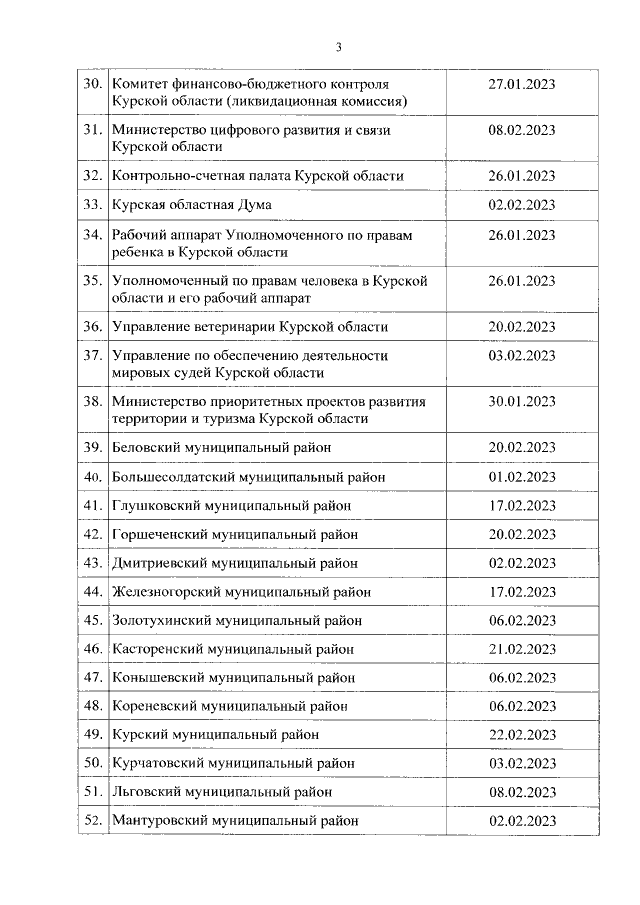 3

| | | |
|---|---|---|
| 30. | Комитет финансово-бюджетного контроля Курской области (ликвидационная комиссия) | 27.01.2023 |
| 31. | Министерство цифрового развития и связи Курской области | 08.02.2023 |
| 32. | Контрольно-счетная палата Курской области | 26.01.2023 |
| 33. | Курская областная Дума | 02.02.2023 |
| 34. | Рабочий аппарат Уполномоченного по правам ребенка в Курской области | 26.01.2023 |
| 35. | Уполномоченный по правам человека в Курской области и его рабочий аппарат | 26.01.2023 |
| 36. | Управление ветеринарии Курской области | 20.02.2023 |
| 37. | Управление по обеспечению деятельности мировых судей Курской области | 03.02.2023 |
| 38. | Министерство приоритетных проектов развития территории и туризма Курской области | 30.01.2023 |
| 39. | Беловский муниципальный район | 20.02.2023 |
| 40. | Большесолдатский муниципальный район | 01.02.2023 |
| 41. | Глушковский муниципальный район | 17.02.2023 |
| 42. | Горшеченский муниципальный район | 20.02.2023 |
| 43. | Дмитриевский муниципальный район | 02.02.2023 |
| 44. | Железногорский муниципальный район | 17.02.2023 |
| 45. | Золотухинский муниципальный район | 06.02.2023 |
| 46. | Касторенский муниципальный район | 21.02.2023 |
| 47. | Конышевский муниципальный район | 06.02.2023 |
| 48. | Кореневский муниципальный район | 06.02.2023 |
| 49. | Курский муниципальный район | 22.02.2023 |
| 50. | Курчатовский муниципальный район | 03.02.2023 |
| 51. | Льговский муниципальный район | 08.02.2023 |
| 52. | Мантуровский муниципальный район | 02.02.2023 |